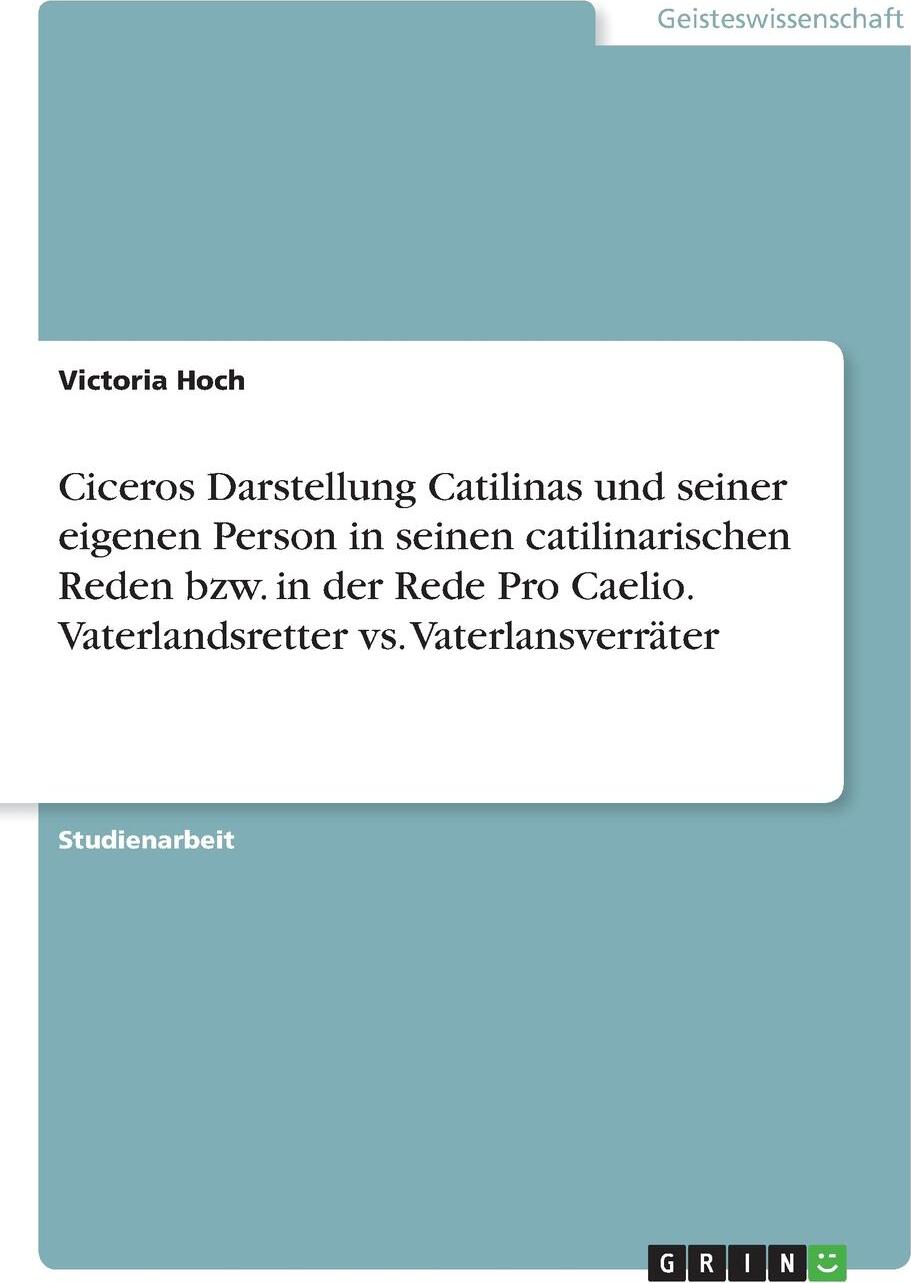 Geisteswissenschaft

Victoria Hoch

Ciceros Darstellung Catilinas und seiner eigenen Person in seinen catilinarischen Reden bzw. in der Rede Pro Caelio. Vaterlandsretter vs. Vaterlansverräter

Studienarbeit

GRIN